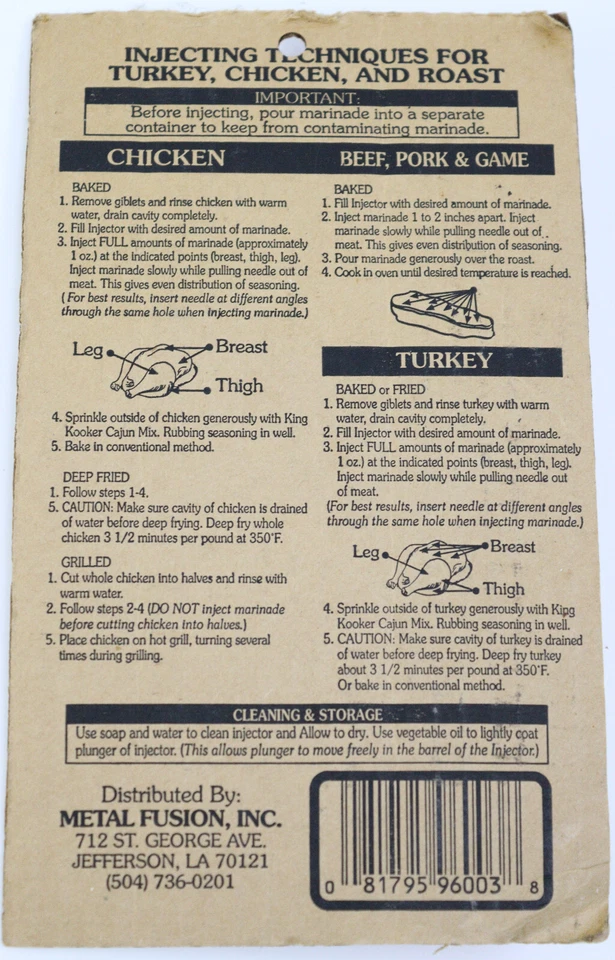 INJECTING TECHNIQUES FOR TURKEY, CHICKEN, AND ROAST

IMPORTANT:
Before injecting, pour marinade into a separate container to keep from contaminating marinade.

CHICKEN

BAKED
1. Remove giblets and rinse chicken with warm water, drain cavity completely.
2. Fill Injector with desired amount of marinade.
3. Inject FULL amounts of marinade (approximately 1 oz.) at the indicated points (breast, thigh, leg). Inject marinade slowly while pulling needle out of meat. This gives even distribution of seasoning.
(For best results, insert needle at different angles through the same hole when injecting marinade.)

Leg
Breast
Thigh

4. Sprinkle outside of chicken generously with King Kooker Cajun Mix. Rubbing seasoning in well.
5. Bake in conventional method.

DEEP FRIED
1. Follow steps 1-4.
5. CAUTION: Make sure cavity of chicken is drained of water before deep frying. Deep fry whole chicken 3 1/2 minutes per pound at 350°F.

GRILLED
1. Cut whole chicken into halves and rinse with warm water.
2. Follow steps 2-4 (DO NOT inject marinade before cutting chicken into halves.)
5. Place chicken on hot grill, turning several times during grilling.

BEEF, PORK & GAME

BAKED
1. Fill Injector with desired amount of marinade.
2. Inject marinade 1 to 2 inches apart. Inject marinade slowly while pulling needle out of meat. This gives even distribution of seasoning.
3. Pour marinade generously over the roast.
4. Cook in oven until desired temperature is reached.

TURKEY

BAKED or FRIED
1. Remove giblets and rinse turkey with warm water, drain cavity completely.
2. Fill Injector with desired amount of marinade.
3. Inject FULL amounts of marinade (approximately 1 oz.) at the indicated points (breast, thigh, leg). Inject marinade slowly while pulling needle out of meat.
(For best results, insert needle at different angles through the same hole when injecting marinade.)

Leg
Breast
Thigh

4. Sprinkle outside of turkey generously with King Kooker Cajun Mix. Rubbing seasoning in well.
5. CAUTION: Make sure cavity of turkey is drained of water before deep frying. Deep fry turkey about 3 1/2 minutes per pound at 350°F. Or bake in conventional method.

CLEANING & STORAGE
Use soap and water to clean injector and Allow to dry. Use vegetable oil to lightly coat plunger of injector. (This allows plunger to move freely in the barrel of the Injector.)

Distributed By:
METAL FUSION, INC.
712 ST. GEORGE AVE.
JEFFERSON, LA 70121
(504) 736-0201

0 81795 96003 8